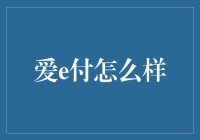 爱e付怎么样